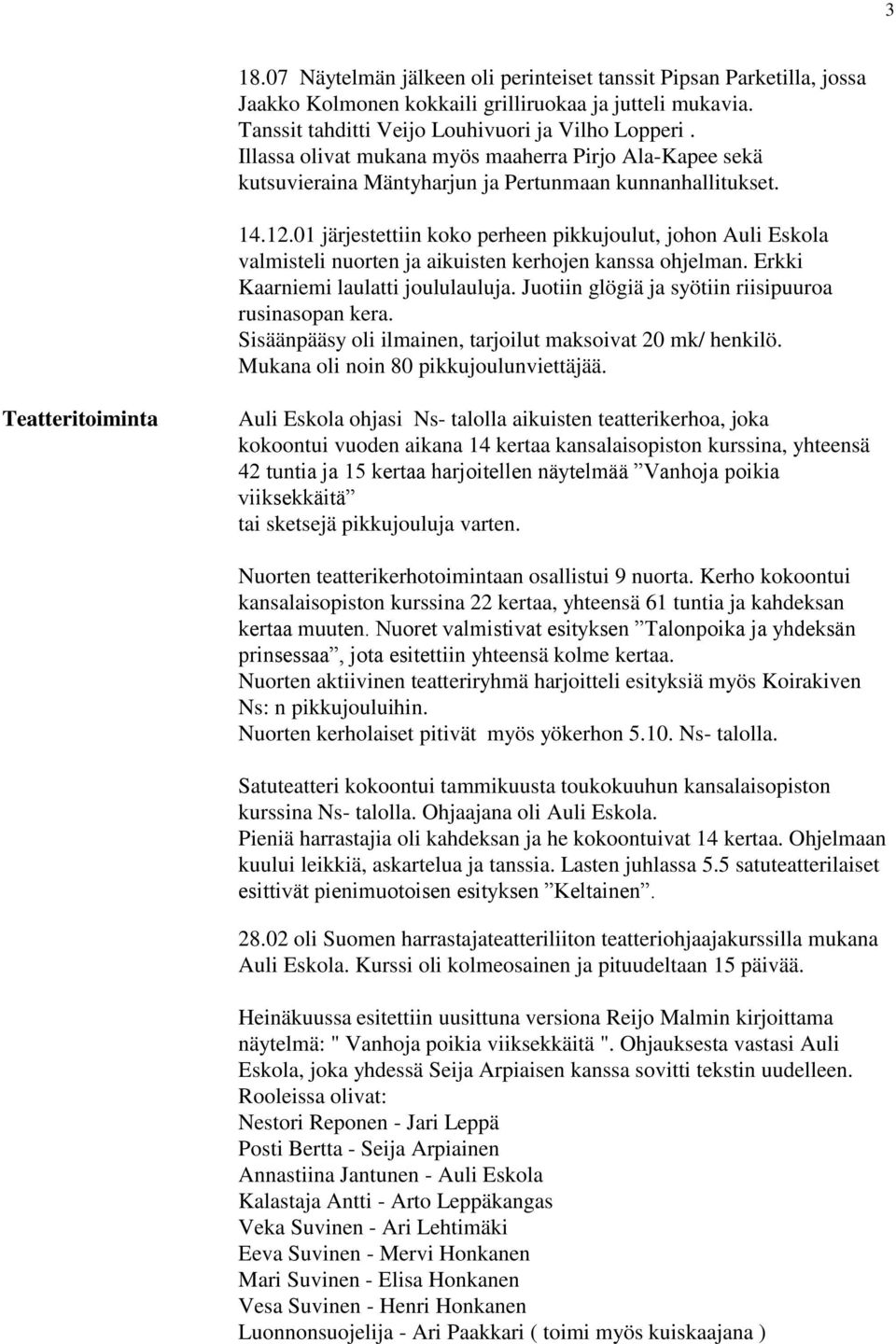 3

18.07 Näytelmän jälkeen oli perinteiset tanssit Pipsan Parketilla, jossa Jaakko Kolmonen kokkaili grilliruokaa ja jutteli mukavia. Tanssit tahditti Veijo Louhivuori ja Vilho Lopperi . Illassa olivat mukana myös maaherra Pirjo Ala-Kapee sekä kutsuvieraina Mäntyharjun ja Pertunmaan kunnanhallitukset.

14.12.01 järjestettiin koko perheen pikkujoulut, johon Auli Eskola valmisteli nuorten ja aikuisten kerhojen kanssa ohjelman. Erkki Kaarniemi laulatti joululauluja. Juotiin glögiä ja syötiin riisipuuroa rusinasopan kera.
Sisäänpääsy oli ilmainen, tarjoilut maksoivat 20 mk/ henkilö.
Mukana oli noin 80 pikkujoulunviettäjää.

Teatteritoiminta

Auli Eskola ohjasi Ns- talolla aikuisten teatterikerhoa, joka kokoontui vuoden aikana 14 kertaa kansalaisopiston kurssina, yhteensä 42 tuntia ja 15 kertaa harjoitellen näytelmää ”Vanhoja poikia viiksekkäitä”
tai sketsejä pikkujouluja varten.

Nuorten teatterikerhotoimintaan osallistui 9 nuorta. Kerho kokoontui kansalaisopiston kurssina 22 kertaa, yhteensä 61 tuntia ja kahdeksan kertaa muuten. Nuoret valmistivat esityksen ”Talonpoika ja yhdeksän prinsessaa”, jota esitettiin yhteensä kolme kertaa.
Nuorten aktiivinen teatteriryhmä harjoitteli esityksiä myös Koirakiven Ns: n pikkujouluihin.
Nuorten kerholaiset pitivät myös yökerhon 5.10. Ns- talolla.

Satuteatteri kokoontui tammikuusta toukokuuhun kansalaisopiston kurssina Ns- talolla. Ohjaajana oli Auli Eskola.
Pieniä harrastajia oli kahdeksan ja he kokoontuivat 14 kertaa. Ohjelmaan kuului leikkiä, askartelua ja tanssia. Lasten juhlassa 5.5 satuteatterilaiset esittivät pienimuotoisen esityksen ”Keltainen”.

28.02 oli Suomen harrastajateatteriliiton teatteriohjaajakurssilla mukana Auli Eskola. Kurssi oli kolmeosainen ja pituudeltaan 15 päivää.

Heinäkuussa esitettiin uusittuna versiona Reijo Malmin kirjoittama näytelmä: " Vanhoja poikia viiksekkäitä ". Ohjauksesta vastasi Auli Eskola, joka yhdessä Seija Arpiaisen kanssa sovitti tekstin uudelleen.
Rooleissa olivat:
Nestori Reponen - Jari Leppä
Posti Bertta - Seija Arpiainen
Annastiina Jantunen - Auli Eskola
Kalastaja Antti - Arto Leppäkangas
Veka Suvinen - Ari Lehtimäki
Eeva Suvinen - Mervi Honkanen
Mari Suvinen - Elisa Honkanen
Vesa Suvinen - Henri Honkanen
Luonnonsuojelija - Ari Paakkari ( toimi myös kuiskaajana )